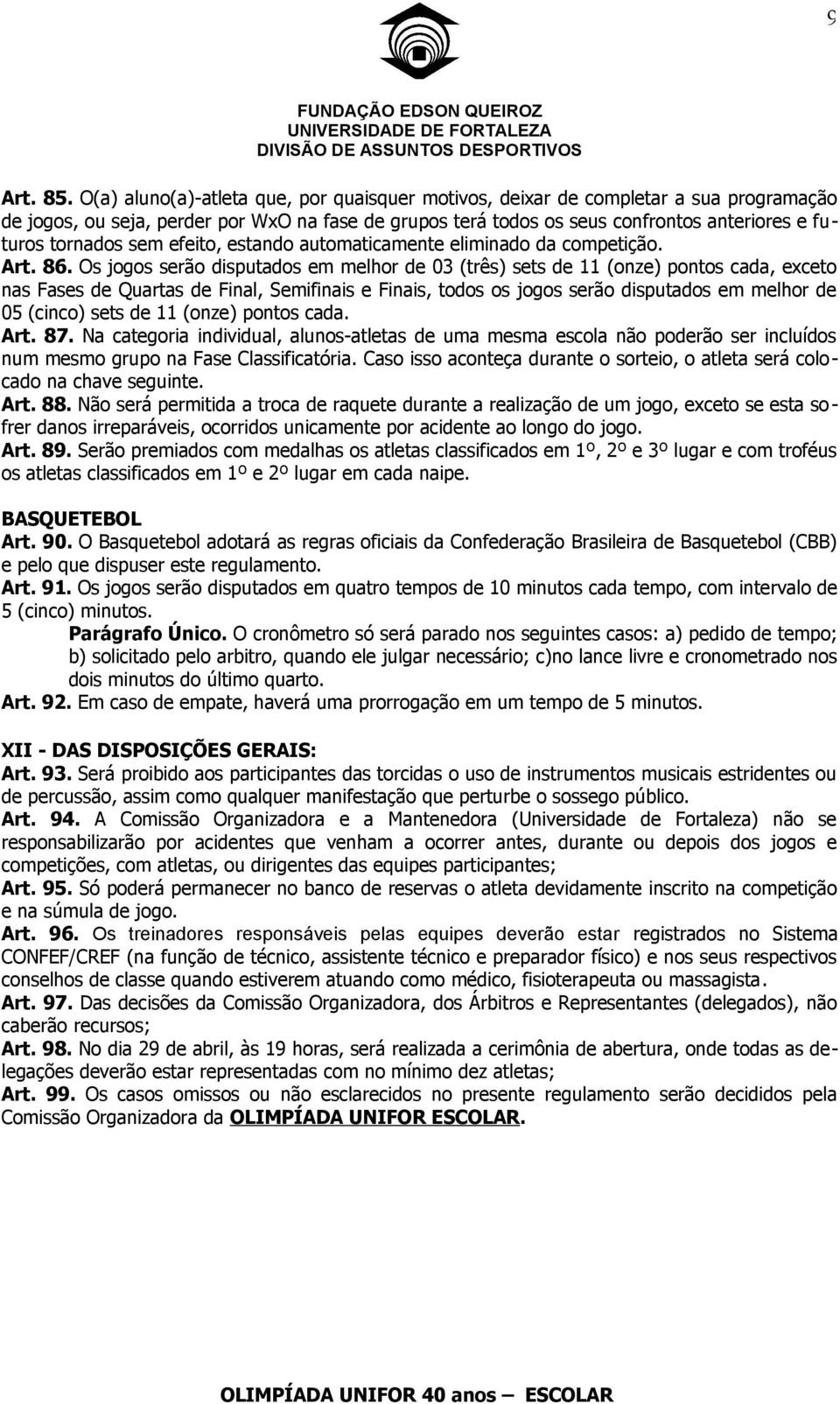 9

FUNDAÇÃO EDSON QUEIROZ
UNIVERSIDADE DE FORTALEZA
DIVISÃO DE ASSUNTOS DESPORTIVOS

Art. 85. O(a) aluno(a)-atleta que, por quaisquer motivos, deixar de completar a sua programação de jogos, ou seja, perder por WxO na fase de grupos terá todos os seus confrontos anteriores e futuros tornados sem efeito, estando automaticamente eliminado da competição.
Art. 86. Os jogos serão disputados em melhor de 03 (três) sets de 11 (onze) pontos cada, exceto nas Fases de Quartas de Final, Semifinais e Finais, todos os jogos serão disputados em melhor de 05 (cinco) sets de 11 (onze) pontos cada.
Art. 87. Na categoria individual, alunos-atletas de uma mesma escola não poderão ser incluídos num mesmo grupo na Fase Classificatória. Caso isso aconteça durante o sorteio, o atleta será colocado na chave seguinte.
Art. 88. Não será permitida a troca de raquete durante a realização de um jogo, exceto se esta sofrer danos irreparáveis, ocorridos unicamente por acidente ao longo do jogo.
Art. 89. Serão premiados com medalhas os atletas classificados em 1º, 2º e 3º lugar e com troféus os atletas classificados em 1º e 2º lugar em cada naipe.

BASQUETEBOL
Art. 90. O Basquetebol adotará as regras oficiais da Confederação Brasileira de Basquetebol (CBB) e pelo que dispuser este regulamento.
Art. 91. Os jogos serão disputados em quatro tempos de 10 minutos cada tempo, com intervalo de 5 (cinco) minutos.
Parágrafo Único. O cronômetro só será parado nos seguintes casos: a) pedido de tempo; b) solicitado pelo arbitro, quando ele julgar necessário; c)no lance livre e cronometrado nos dois minutos do último quarto.
Art. 92. Em caso de empate, haverá uma prorrogação em um tempo de 5 minutos.

XII - DAS DISPOSIÇÕES GERAIS:
Art. 93. Será proibido aos participantes das torcidas o uso de instrumentos musicais estridentes ou de percussão, assim como qualquer manifestação que perturbe o sossego público.
Art. 94. A Comissão Organizadora e a Mantenedora (Universidade de Fortaleza) não se responsabilizarão por acidentes que venham a ocorrer antes, durante ou depois dos jogos e competições, com atletas, ou dirigentes das equipes participantes;
Art. 95. Só poderá permanecer no banco de reservas o atleta devidamente inscrito na competição e na súmula de jogo.
Art. 96. Os treinadores responsáveis pelas equipes deverão estar registrados no Sistema CONFEF/CREF (na função de técnico, assistente técnico e preparador físico) e nos seus respectivos conselhos de classe quando estiverem atuando como médico, fisioterapeuta ou massagista.
Art. 97. Das decisões da Comissão Organizadora, dos Árbitros e Representantes (delegados), não caberão recursos;
Art. 98. No dia 29 de abril, às 19 horas, será realizada a cerimônia de abertura, onde todas as delegações deverão estar representadas com no mínimo dez atletas;
Art. 99. Os casos omissos ou não esclarecidos no presente regulamento serão decididos pela Comissão Organizadora da OLIMPÍADA UNIFOR ESCOLAR.

OLIMPÍADA UNIFOR 40 anos – ESCOLAR